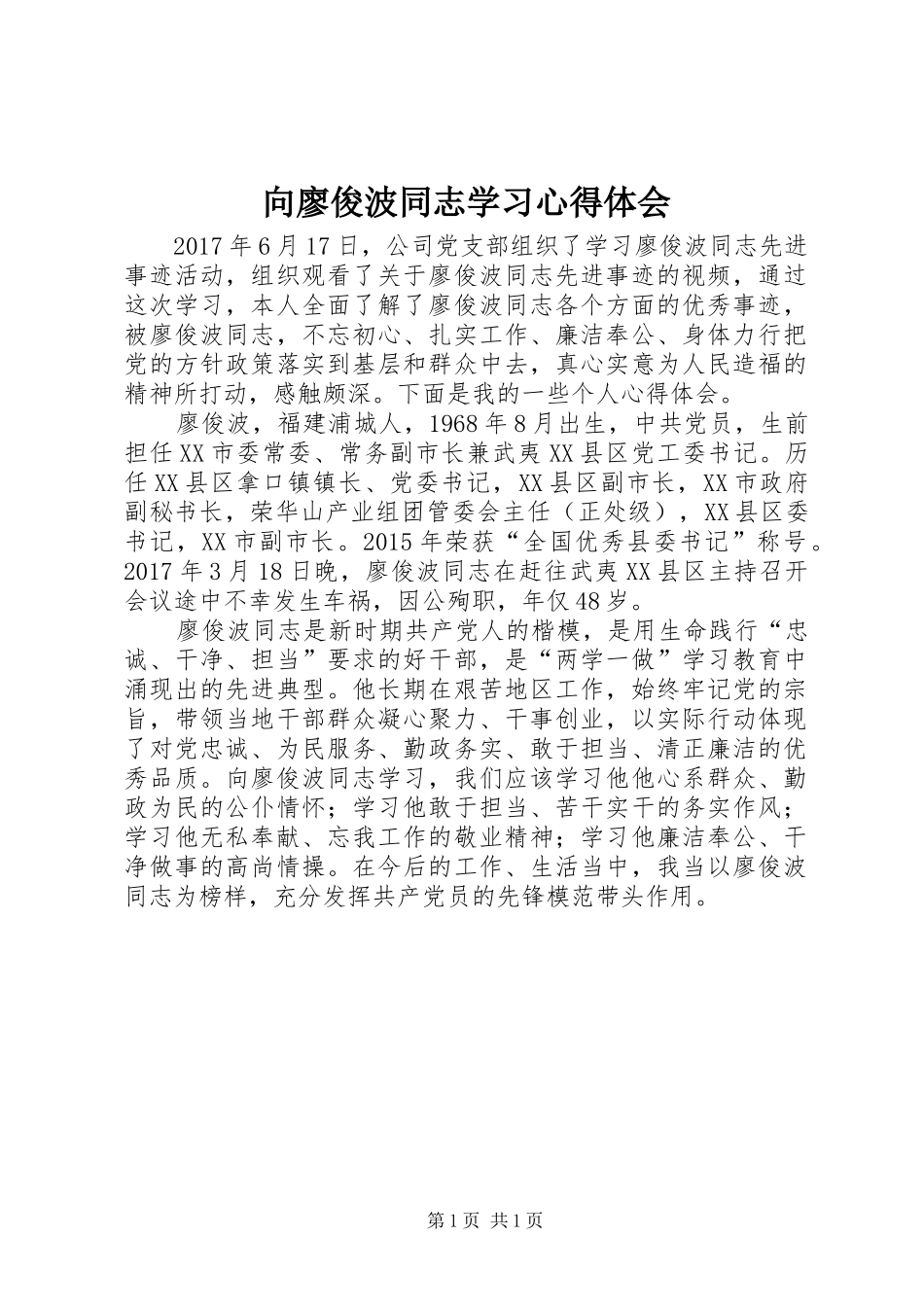 向廖俊波同志学习心得体会

2017年6月17日，公司党支部组织了学习廖俊波同志先进事迹活动，组织观看了关于廖俊波同志先进事迹的视频，通过这次学习，本人全面了解了廖俊波同志各个方面的优秀事迹，被廖俊波同志，不忘初心、扎实工作、廉洁奉公、身体力行把党的方针政策落实到基层和群众中去，真心实意为人民造福的精神所打动，感触颇深。下面是我的一些个人心得体会。

廖俊波，福建浦城人，1968年8月出生，中共党员，生前担任XX市委常委、常务副市长兼武夷XX县区党工委书记。历任XX县区拿口镇镇长、党委书记，XX县区副市长，XX市政府副秘书长，荣华山产业组团管委会主任（正处级），XX县区委书记，XX市副市长。2015年荣获“全国优秀县委书记”称号。2017年3月18日晚，廖俊波同志在赶往武夷XX县区主持召开会议途中不幸发生车祸，因公殉职，年仅48岁。

廖俊波同志是新时期共产党人的楷模，是用生命践行“忠诚、干净、担当”要求的好干部，是“两学一做”学习教育中涌现出的先进典型。他长期在艰苦地区工作，始终牢记党的宗旨，带领当地干部群众凝心聚力、干事创业，以实际行动体现了对党忠诚、为民服务、勤政务实、敢于担当、清正廉洁的优秀品质。向廖俊波同志学习，我们应该学习他他心系群众、勤政为民的公仆情怀；学习他敢于担当、苦干实干的务实作风；学习他无私奉献、忘我工作的敬业精神；学习他廉洁奉公、干净做事的高尚情操。在今后的工作、生活当中，我当以廖俊波同志为榜样，充分发挥共产党员的先锋模范带头作用。

第1页 共1页